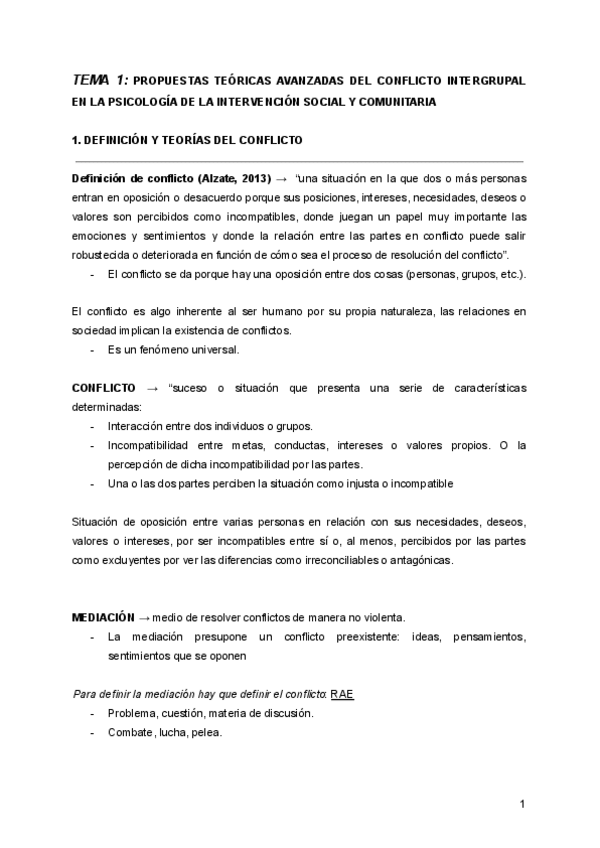 TEMA 1: PROPUESTAS TEÓRICAS AVANZADAS DEL CONFLICTO INTERGRUPAL EN LA PSICOLOGÍA DE LA INTERVENCIÓN SOCIAL Y COMUNITARIA

1. DEFINICIÓN Y TEORÍAS DEL CONFLICTO

Definición de conflicto (Alzate, 2013) → "una situación en la que dos o más personas entran en oposición o desacuerdo porque sus posiciones, intereses, necesidades, deseos o valores son percibidos como incompatibles, donde juegan un papel muy importante las emociones y sentimientos y donde la relación entre las partes en conflicto puede salir robustecida o deteriorada en función de cómo sea el proceso de resolución del conflicto".
- El conflicto se da porque hay una oposición entre dos cosas (personas, grupos, etc.).

El conflicto es algo inherente al ser humano por su propia naturaleza, las relaciones en sociedad implican la existencia de conflictos.
- Es un fenómeno universal.

CONFLICTO → "suceso o situación que presenta una serie de características determinadas:
- Interacción entre dos individuos o grupos.
- Incompatibilidad entre metas, conductas, intereses o valores propios. O la percepción de dicha incompatibilidad por las partes.
- Una o las dos partes perciben la situación como injusta o incompatible

Situación de oposición entre varias personas en relación con sus necesidades, deseos, valores o intereses, por ser incompatibles entre sí o, al menos, percibidos por las partes como excluyentes por ver las diferencias como irreconciliables o antagónicas.

MEDIACIÓN → medio de resolver conflictos de manera no violenta.
- La mediación presupone un conflicto preexistente: ideas, pensamientos, sentimientos que se oponen

Para definir la mediación hay que definir el conflicto: RAE
- Problema, cuestión, materia de discusión.
- Combate, lucha, pelea.

1